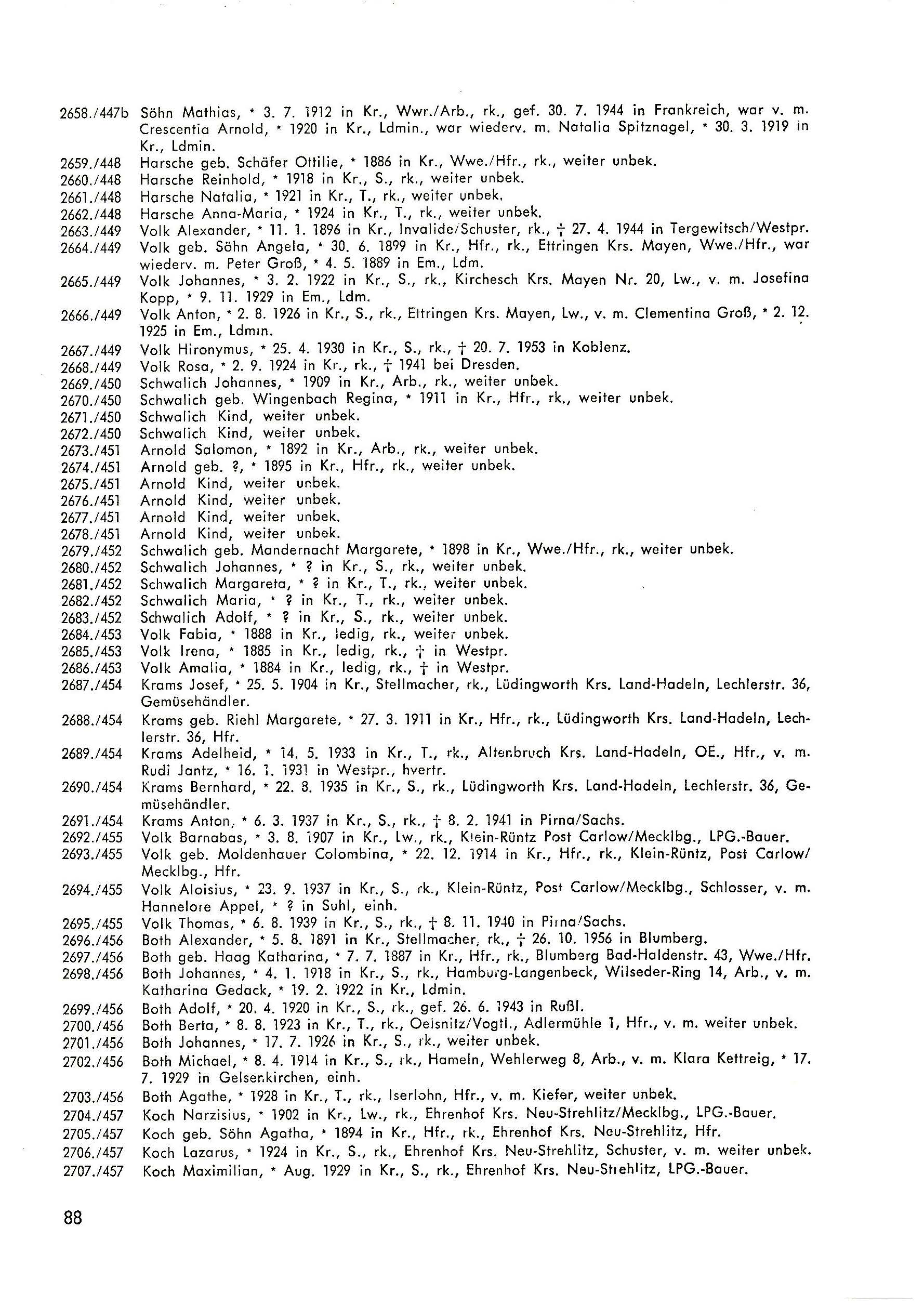 2658./447b Söhn Mathias, * 3. 7. 1912 in Kr., Wwr./Arb., rk., gef. 30. 7. 1944 in Frankreich, war v. m. Crescentia Arnold, * 1920 in Kr., Ldmin., war wiederv. m. Natalia Spitznagel, * 30. 3. 1919 in Kr., Ldmin.
2659./448 Harsche geb. Schäfer Ottilie, * 1886 in Kr., Wwe./Hfr., rk., weiter unbek.
2660./448 Harsche Reinhold, * 1918 in Kr., S., rk., weiter unbek.
2661./448 Harsche Natalia, * 1921 in Kr., T., rk., weiter unbek.
2662./448 Harsche Anna-Maria, * 1924 in Kr., T., rk., weiter unbek.
2663./449 Volk Alexander, * 11. 1. 1896 in Kr., Invalide/Schuster, rk., † 27. 4. 1944 in Tergewitsch/Westpr.
2664./449 Volk geb. Söhn Angela, * 30. 6. 1899 in Kr., Hfr., rk., Ettringen Krs. Mayen, Wwe./Hfr., war wiederv. m. Peter Groß, * 4. 5. 1889 in Em., Ldm.
2665./449 Volk Johannes, * 3. 2. 1922 in Kr., S., rk., Kirchesch Krs. Mayen Nr. 20, Lw., v. m. Josefina Kopp, * 9. 11. 1929 in Em., Ldm.
2666./449 Volk Anton, * 2. 8. 1926 in Kr., S., rk., Ettringen Krs. Mayen, Lw., v. m. Clementina Groß, * 2. 12. 1925 in Em., Ldmin.
2667./449 Volk Hironymus, * 25. 4. 1930 in Kr., S., rk., † 20. 7. 1953 in Koblenz.
2668./449 Volk Rosa, * 2. 9. 1924 in Kr., rk., † 1941 bei Dresden.
2669./450 Schwalich Johannes, * 1909 in Kr., Arb., rk., weiter unbek.
2670./450 Schwalich geb. Wingenbach Regina, * 1911 in Kr., Hfr., rk., weiter unbek.
2671./450 Schwalich Kind, weiter unbek.
2672./450 Schwalich Kind, weiter unbek.
2673./451 Arnold Salomon, * 1892 in Kr., Arb., rk., weiter unbek.
2674./451 Arnold geb. ?, * 1895 in Kr., Hfr., rk., weiter unbek.
2675./451 Arnold Kind, weiter unbek.
2676./451 Arnold Kind, weiter unbek.
2677./451 Arnold Kind, weiter unbek.
2678./451 Arnold Kind, weiter unbek.
2679./452 Schwalich geb. Mandernacht Margarete, * 1898 in Kr., Wwe./Hfr., rk., weiter unbek.
2680./452 Schwalich Johannes, * ? in Kr., S., rk., weiter unbek.
2681./452 Schwalich Margareta, * ? in Kr., T., rk., weiter unbek.
2682./452 Schwalich Maria, * ? in Kr., T., rk., weiter unbek.
2683./452 Schwalich Adolf, * ? in Kr., S., rk., weiter unbek.
2684./453 Volk Fabia, * 1888 in Kr., ledig, rk., weiter unbek.
2685./453 Volk Irena, * 1885 in Kr., ledig, rk., † in Westpr.
2686./453 Volk Amalia, * 1884 in Kr., ledig, rk., † in Westpr.
2687./454 Krams Josef, * 25. 5. 1904 in Kr., Stellmacher, rk., Lüdingworth Krs. Land-Hadeln, Lechlerstr. 36, Gemüsehändler.
2688./454 Krams geb. Riehl Margarete, * 27. 3. 1911 in Kr., Hfr., rk., Lüdingworth Krs. Land-Hadeln, Lechlerstr. 36, Hfr.
2689./454 Krams Adelheid, * 14. 5. 1933 in Kr., T., rk., Altenbruch Krs. Land-Hadeln, OE., Hfr., v. m. Rudi Jantz, * 16. 1. 1931 in Westpr., hvertr.
2690./454 Krams Bernhard, * 22. 8. 1935 in Kr., S., rk., Lüdingworth Krs. Land-Hadeln, Lechlerstr. 36, Gemüsehändler.
2691./454 Krams Anton, * 6. 3. 1937 in Kr., S., rk., † 8. 2. 1941 in Pirna/Sachs.
2692./455 Volk Barnabas, * 3. 8. 1907 in Kr., Lw., rk., Klein-Rüntz Post Carlow/Mecklbg., LPG.-Bauer.
2693./455 Volk geb. Moldenhauer Colombina, * 22. 12. 1914 in Kr., Hfr., rk., Klein-Rüntz, Post Carlow/Mecklbg., Hfr.
2694./455 Volk Aloisius, * 23. 9. 1937 in Kr., S., rk., Klein-Rüntz, Post Carlow/Mecklbg., Schlosser, v. m. Hannelore Appel, * ? in Suhl, einh.
2695./455 Volk Thomas, * 6. 8. 1939 in Kr., S., rk., † 8. 11. 1940 in Pirna/Sachs.
2696./456 Both Alexander, * 5. 8. 1891 in Kr., Stellmacher, rk., † 26. 10. 1956 in Blumberg.
2697./456 Both geb. Haag Katharina, * 7. 7. 1887 in Kr., Hfr., rk., Blumberg Bad-Haldenstr. 43, Wwe./Hfr.
2698./456 Both Johannes, * 4. 1. 1918 in Kr., S., rk., Hamburg-Langenbeck, Wilseder-Ring 14, Arb., v. m. Katharina Gedack, * 19. 2. 1922 in Kr., Ldmin.
2699./456 Both Adolf, * 20. 4. 1920 in Kr., S., rk., gef. 26. 6. 1943 in Rußl.
2700./456 Both Berta, * 8. 8. 1923 in Kr., T., rk., Oelsnitz/Vogtl., Adlermühle 1, Hfr., v. m. weiter unbek.
2701./456 Both Johannes, * 17. 7. 1926 in Kr., S., rk., weiter unbek.
2702./456 Both Michael, * 8. 4. 1914 in Kr., S., rk., Hameln, Wehlerweg 8, Arb., v. m. Klara Kettreig, * 17. 7. 1929 in Gelsenkirchen, einh.
2703./456 Both Agathe, * 1928 in Kr., T., rk., Iserlohn, Hfr., v. m. Kiefer, weiter unbek.
2704./457 Koch Narzisius, * 1902 in Kr., Lw., rk., Ehrenhof Krs. Neu-Strehlitz/Mecklbg., LPG.-Bauer.
2705./457 Koch geb. Söhn Agatha, * 1894 in Kr., Hfr., rk., Ehrenhof Krs. Neu-Strehlitz, Hfr.
2706./457 Koch Lazarus, * 1924 in Kr., S., rk., Ehrenhof Krs. Neu-Strehlitz, Schuster, v. m. weiter unbek.
2707./457 Koch Maximilian, * Aug. 1929 in Kr., S., rk., Ehrenhof Krs. Neu-Strehlitz, LPG.-Bauer.

88